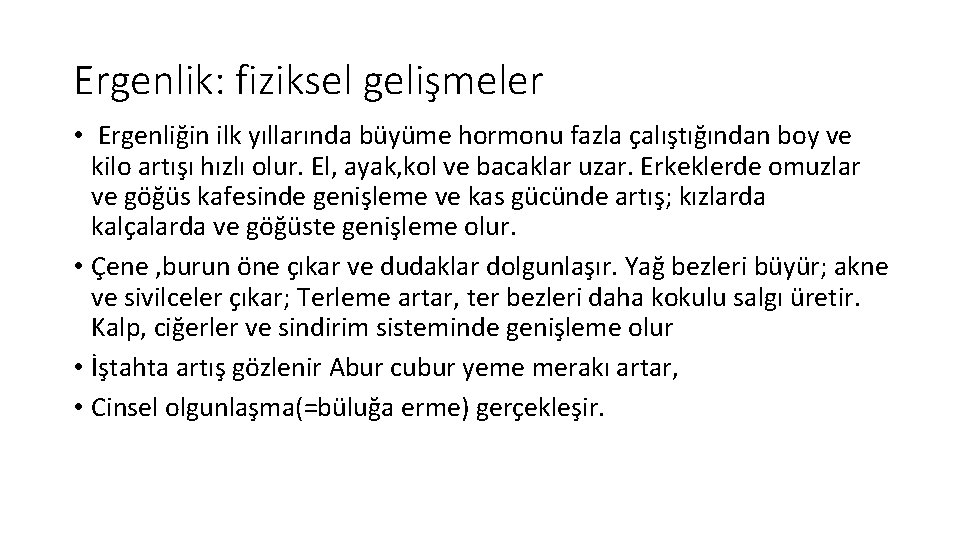 Ergenlik: fiziksel gelişmeler

• Ergenliğin ilk yıllarında büyüme hormonu fazla çalıştığından boy ve kilo artışı hızlı olur. El, ayak,kol ve bacaklar uzar. Erkeklerde omuzlar ve göğüs kafesinde genişleme ve kas gücünde artış; kızlarda kalçalarda ve göğüste genişleme olur.
• Çene ,burun öne çıkar ve dudaklar dolgunlaşır. Yağ bezleri büyür; akne ve sivilceler çıkar; Terleme artar, ter bezleri daha kokulu salgı üretir. Kalp, ciğerler ve sindirim sisteminde genişleme olur
• İştahta artış gözlenir Abur cubur yeme merakı artar,
• Cinsel olgunlaşma(=büluğa erme) gerçekleşir.